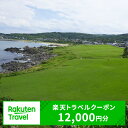 Rakuten Travel

楽天トラベルクーポン
12,000円分